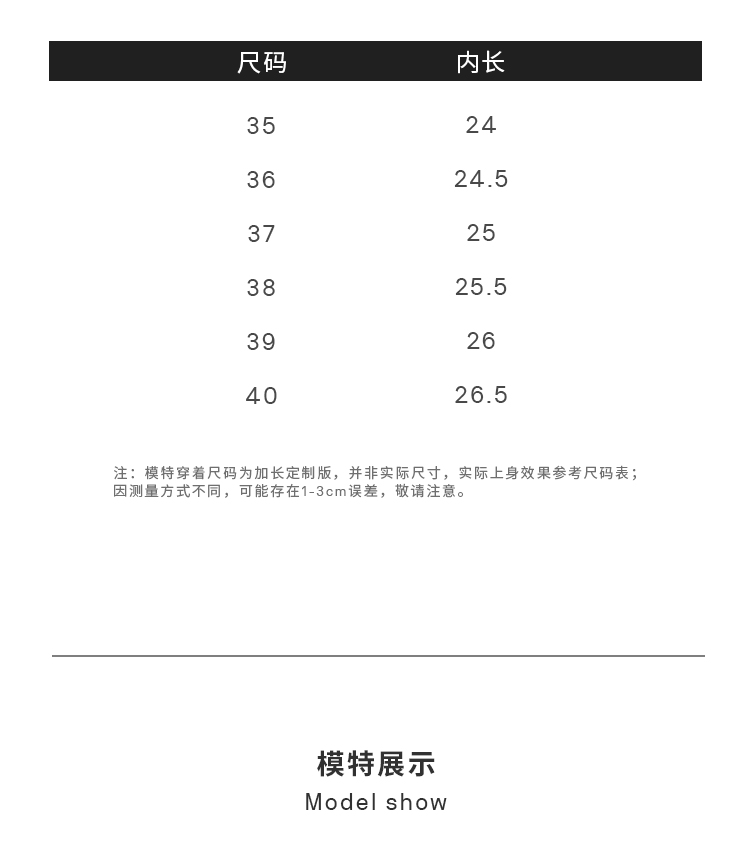 | 尺码 | 内长 |
|---|---|
| 35 | 24 |
| 36 | 24.5 |
| 37 | 25 |
| 38 | 25.5 |
| 39 | 26 |
| 40 | 26.5 |

注：模特穿着尺码为加长定制版，并非实际尺寸，实际上身效果参考尺码表；因测量方式不同，可能存在1-3cm误差，敬请注意。

模特展示
Model show